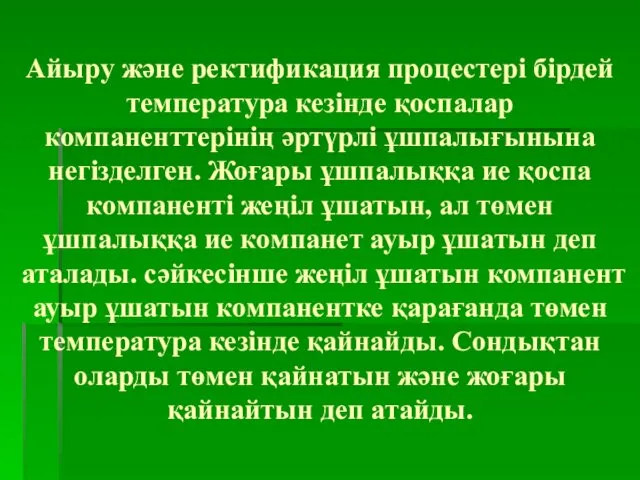 Айыру және ректификация процестері бірдей температура кезінде қоспалар компаненттерінің әртүрлі ұшпалығынына негізделген. Жоғары ұшпалыққа ие қоспа компаненті жеңіл ұшатын, ал төмен ұшпалыққа ие компанет ауыр ұшатын деп аталады. сәйкесінше жеңіл ұшатын компанент ауыр ұшатын компанентке қарағанда төмен температура кезінде қайнайды. Сондықтан оларды төмен қайнатын және жоғары қайнайтын деп атайды.